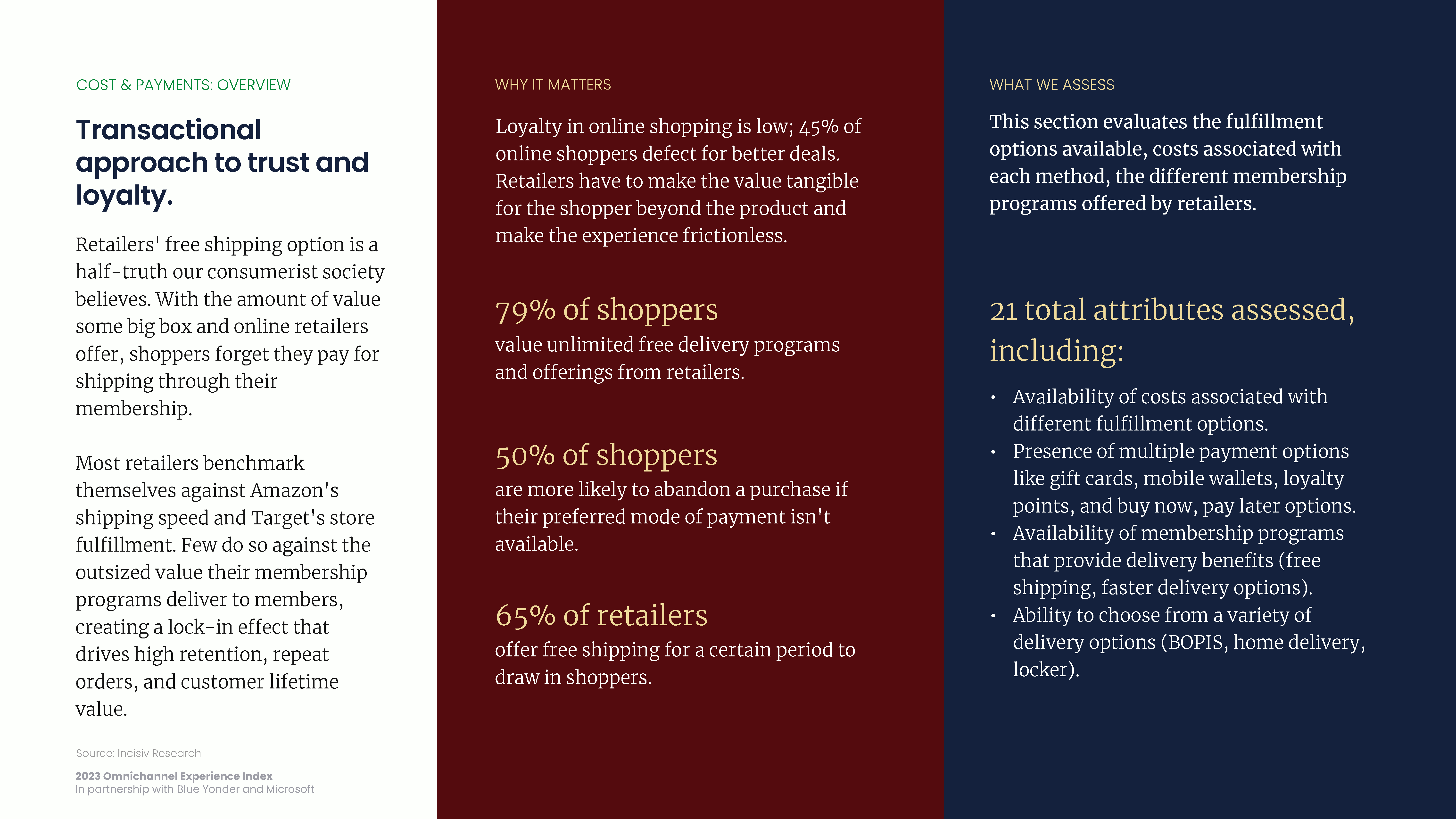 COST & PAYMENTS: OVERVIEW

Transactional approach to trust and loyalty.

Retailers' free shipping option is a half-truth our consumerist society believes. With the amount of value some big box and online retailers offer, shoppers forget they pay for shipping through their membership.

Most retailers benchmark themselves against Amazon's shipping speed and Target's store fulfillment. Few do so against the outsized value their membership programs deliver to members, creating a lock-in effect that drives high retention, repeat orders, and customer lifetime value.

Source: Incisiv Research

2023 Omnichannel Experience Index
In partnership with Blue Yonder and Microsoft

WHY IT MATTERS

Loyalty in online shopping is low; 45% of online shoppers defect for better deals. Retailers have to make the value tangible for the shopper beyond the product and make the experience frictionless.

79% of shoppers
value unlimited free delivery programs and offerings from retailers.

50% of shoppers
are more likely to abandon a purchase if their preferred mode of payment isn't available.

65% of retailers
offer free shipping for a certain period to draw in shoppers.

WHAT WE ASSESS

This section evaluates the fulfillment options available, costs associated with each method, the different membership programs offered by retailers.

21 total attributes assessed, including:

• Availability of costs associated with different fulfillment options.
• Presence of multiple payment options like gift cards, mobile wallets, loyalty points, and buy now, pay later options.
• Availability of membership programs that provide delivery benefits (free shipping, faster delivery options).
• Ability to choose from a variety of delivery options (BOPIS, home delivery, locker).